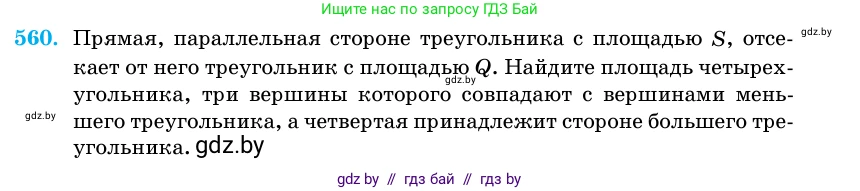 Ищите нас по запросу ГДЗ Бай

560. Прямая, параллельная стороне треугольника с площадью $S$, отсекает от него треугольник с площадью $Q$. Найдите площадь четырехугольника, три вершины которого совпадают с вершинами меньшего треугольника, а четвертая принадлежит стороне большего треугольника. gdz.by

gdz.by

gdz.by

gdz.by

gdz by // гдз бай // гдз by